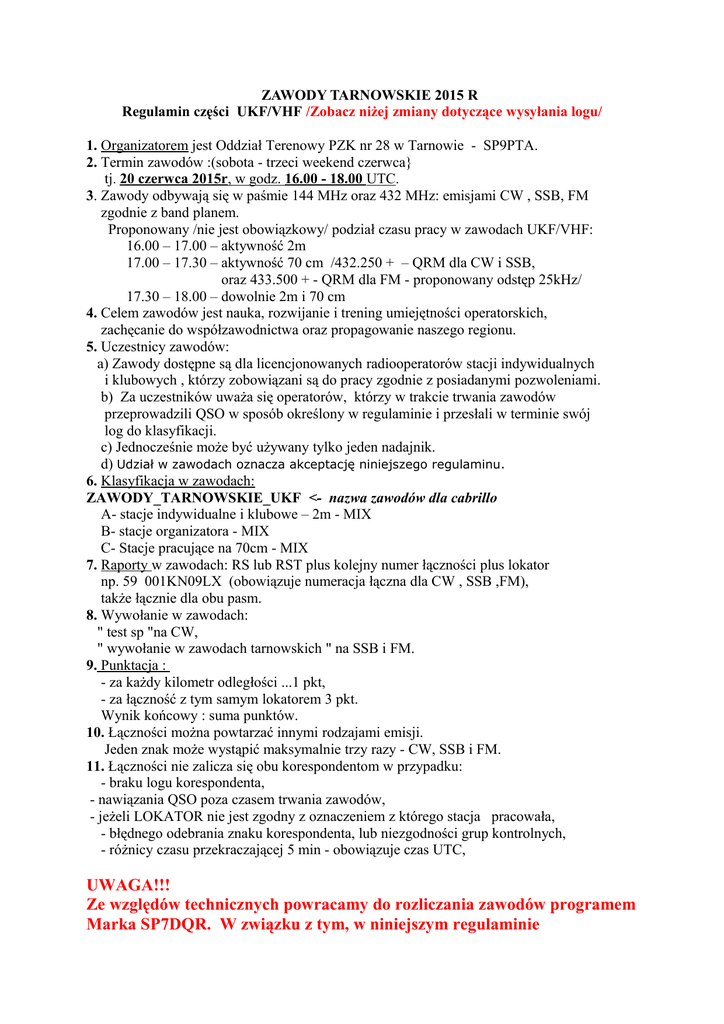 ZAWODY TARNOWSKIE 2015 R
Regulamin części UKF/VHF /Zobacz niżej zmiany dotyczące wysyłania logu/

1. Organizatorem jest Oddział Terenowy PZK nr 28 w Tarnowie - SP9PTA.
2. Termin zawodów :(sobota - trzeci weekend czerwca}
tj. 20 czerwca 2015r, w godz. 16.00 - 18.00 UTC.
3. Zawody odbywają się w paśmie 144 MHz oraz 432 MHz: emisjami CW , SSB, FM zgodnie z band planem.
Proponowany /nie jest obowiązkowy/ podział czasu pracy w zawodach UKF/VHF:
16.00 – 17.00 – aktywność 2m
17.00 – 17.30 – aktywność 70 cm /432.250 + – QRM dla CW i SSB,
oraz 433.500 + - QRM dla FM - proponowany odstęp 25kHz/
17.30 – 18.00 – dowolnie 2m i 70 cm
4. Celem zawodów jest nauka, rozwijanie i trening umiejętności operatorskich, zachęcanie do współzawodnictwa oraz propagowanie naszego regionu.
5. Uczestnicy zawodów:
a) Zawody dostępne są dla licencjonowanych radiooperatorów stacji indywidualnych i klubowych , którzy zobowiązani są do pracy zgodnie z posiadanymi pozwoleniami.
b) Za uczestników uważa się operatorów, którzy w trakcie trwania zawodów przeprowadzili QSO w sposób określony w regulaminie i przesłali w terminie swój log do klasyfikacji.
c) Jednocześnie może być używany tylko jeden nadajnik.
d) Udział w zawodach oznacza akceptację niniejszego regulaminu.
6. Klasyfikacja w zawodach:
ZAWODY_TARNOWSKIE_UKF <- nazwa zawodów dla cabrillo
A- stacje indywidualne i klubowe – 2m - MIX
B- stacje organizatora - MIX
C- Stacje pracujące na 70cm - MIX
7. Raporty w zawodach: RS lub RST plus kolejny numer łączności plus lokator np. 59 001KN09LX (obowiązuje numeracja łączna dla CW , SSB ,FM), także łącznie dla obu pasm.
8. Wywołanie w zawodach:
" test sp "na CW,
" wywołanie w zawodach tarnowskich " na SSB i FM.
9. Punktacja :
- za każdy kilometr odległości ...1 pkt,
- za łączność z tym samym lokatorem 3 pkt.
Wynik końcowy : suma punktów.
10. Łączności można powtarzać innymi rodzajami emisji.
Jeden znak może wystąpić maksymalnie trzy razy - CW, SSB i FM.
11. Łączności nie zalicza się obu korespondentom w przypadku:
- braku logu korespondenta,
- nawiązania QSO poza czasem trwania zawodów,
- jeżeli LOKATOR nie jest zgodny z oznaczeniem z którego stacja pracowała,
- błędnego odebrania znaku korespondenta, lub niezgodności grup kontrolnych,
- różnicy czasu przekraczającej 5 min - obowiązuje czas UTC,

UWAGA!!!
Ze względów technicznych powracamy do rozliczania zawodów programem Marka SP7DQR. W związku z tym, w niniejszym regulaminie